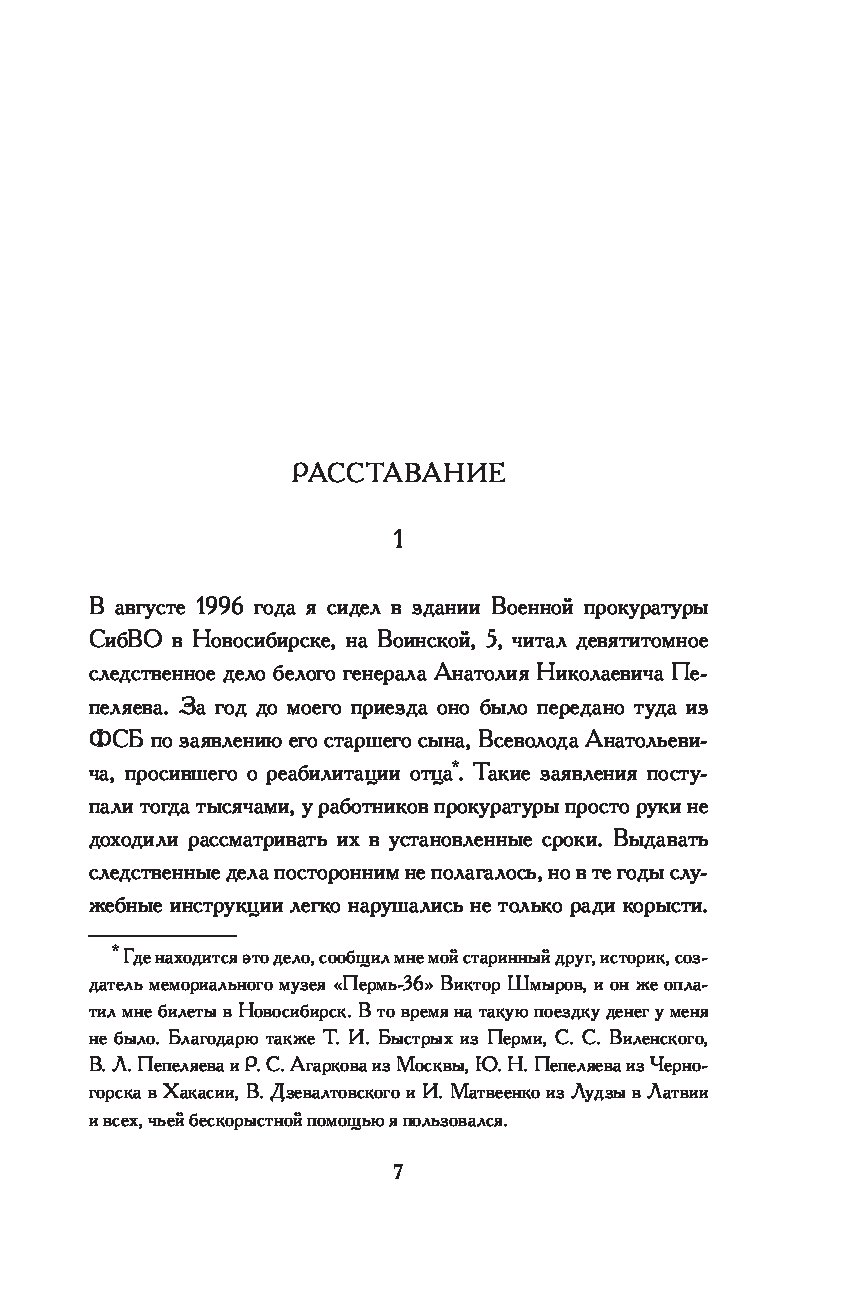 РАССТАВАНИЕ

1

В августе 1996 года я сидел в здании Военной прокуратуры СибВО в Новосибирске, на Воинской, 5, читал девятитомное следственное дело белого генерала Анатолия Николаевича Пепеляева. За год до моего приезда оно было передано туда из ФСБ по заявлению его старшего сына, Всеволода Анатольевича, просившего о реабилитации отца*. Такие заявления поступали тогда тысячами, у работников прокуратуры просто руки не доходили рассматривать их в установленные сроки. Выдавать следственные дела посторонним не полагалось, но в те годы служебные инструкции легко нарушались не только ради корысти.

* Где находится это дело, сообщил мне мой старинный друг, историк, создатель мемориального музея «Пермь-36» Виктор Шмыров, и он же оплатил мне билеты в Новосибирск. В то время на такую поездку денег у меня не было. Благодарю также Т. И. Быстрых из Перми, С. С. Виленского, В. Л. Пепеляева и Р. С. Агаркова из Москвы, Ю. Н. Пепеляева из Черногорска в Хакасии, В. Дзевалтовского и И. Матвеенко из Лудзы в Латвии и всех, чьей бескорыстной помощью я пользовался.

7